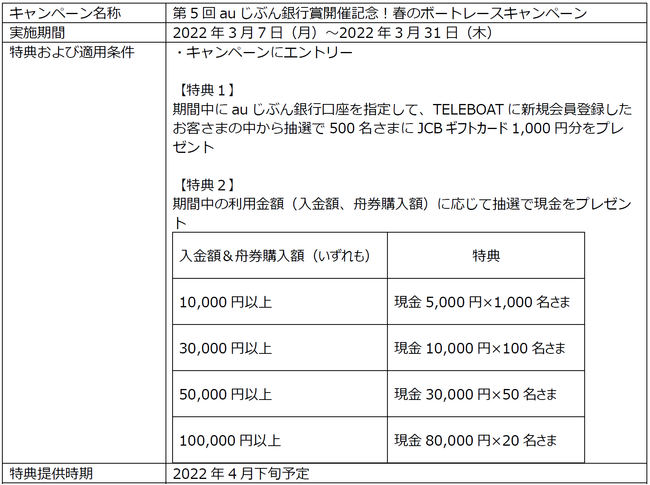 キャンペーン名称
第5回auじぶん銀行賞開催記念！春のボートレースキャンペーン

実施期間
2022年3月7日（月）～2022年3月31日（木）

特典および適用条件
・キャンペーンにエントリー

【特典1】
期間中にauじぶん銀行口座を指定して、TELEBOATに新規会員登録したお客さまの中から抽選で500名さまにJCBギフトカード1,000円分をプレゼント

【特典2】
期間中の利用金額（入金額、舟券購入額）に応じて抽選で現金をプレゼント

| 入金額＆舟券購入額（いずれも） | 特典 |
|---|---|
| 10,000円以上 | 現金5,000円×1,000名さま |
| 30,000円以上 | 現金10,000円×100名さま |
| 50,000円以上 | 現金30,000円×50名さま |
| 100,000円以上 | 現金80,000円×20名さま |

特典提供時期
2022年4月下旬予定